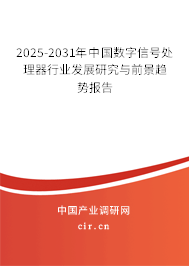 2025-2031年中国数字信号处理器行业发展研究与前景趋势报告

中国产业调研网

cir.cn